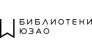 БИБЛИОТЕКИ
ЮЗАО